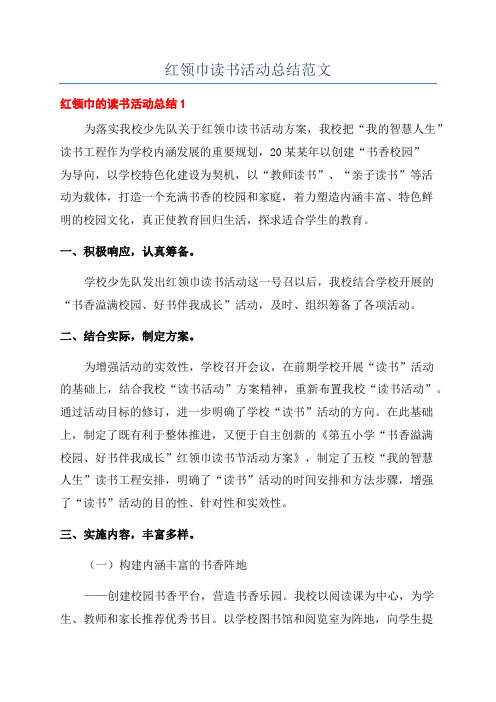 红领巾读书活动总结范文

红领巾的读书活动总结 1

为落实我校少先队关于红领巾读书活动方案，我校把“我的智慧人生”读书工程作为学校内涵发展的重要规划，20 某某年以创建“书香校园”为导向，以学校特色化建设为契机，以“教师读书”、“亲子读书”等活动为载体，打造一个充满书香的校园和家庭，着力塑造内涵丰富、特色鲜明的校园文化，真正使教育回归生活，探求适合学生的教育。

一、积极响应，认真筹备。

学校少先队发出红领巾读书活动这一号召以后，我校结合学校开展的“书香溢满校园、好书伴我成长”活动，及时、组织筹备了各项活动。

二、结合实际，制定方案。

为增强活动的实效性，学校召开会议，在前期学校开展“读书”活动的基础上，结合我校“读书活动”方案精神，重新布置我校“读书活动”。通过活动目标的修订，进一步明确了学校“读书”活动的方向。在此基础上，制定了既有利于整体推进，又便于自主创新的《第五小学“书香溢满校园、好书伴我成长”红领巾读书节活动方案》，制定了五校“我的智慧人生”读书工程安排，明确了“读书”活动的时间安排和方法步骤，增强了“读书”活动的目的性、针对性和实效性。

三、实施内容，丰富多样。

（一）构建内涵丰富的书香阵地

——创建校园书香平台，营造书香乐园。我校以阅读课为中心，为学生、教师和家长推荐优秀书目。以学校图书馆和阅览室为阵地，向学生提